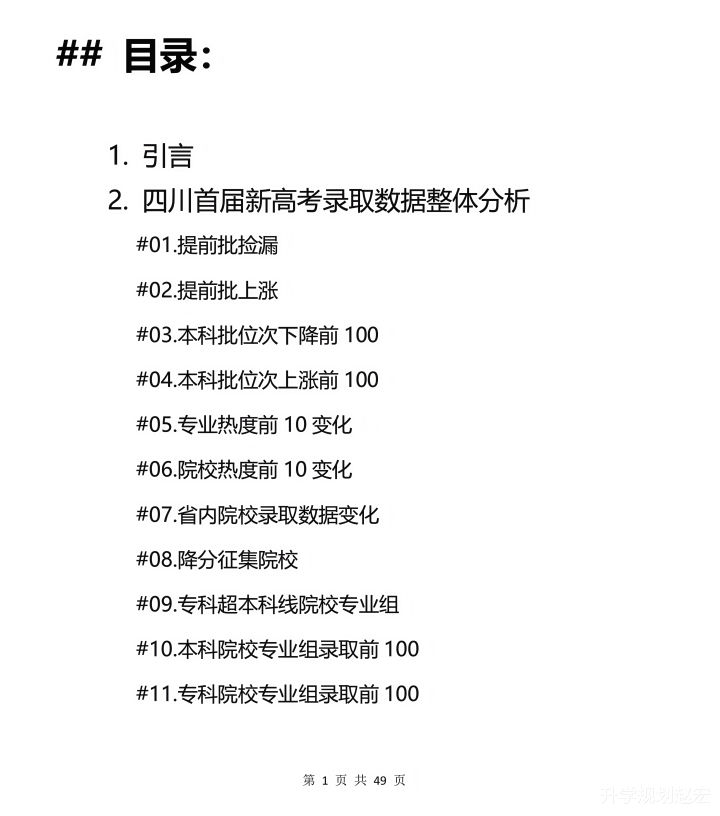 ## 目录:

1. 引言

2. 四川首届新高考录取数据整体分析

#01.提前批捡漏

#02.提前批上涨

#03.本科批位次下降前 100

#04.本科批位次上涨前 100

#05.专业热度前 10 变化

#06.院校热度前 10 变化

#07.省内院校录取数据变化

#08.降分征集院校

#09.专科超本科线院校专业组

#10.本科院校专业组录取前 100

#11.专科院校专业组录取前 100

第 1 页 共 49 页

升学规划赵宏